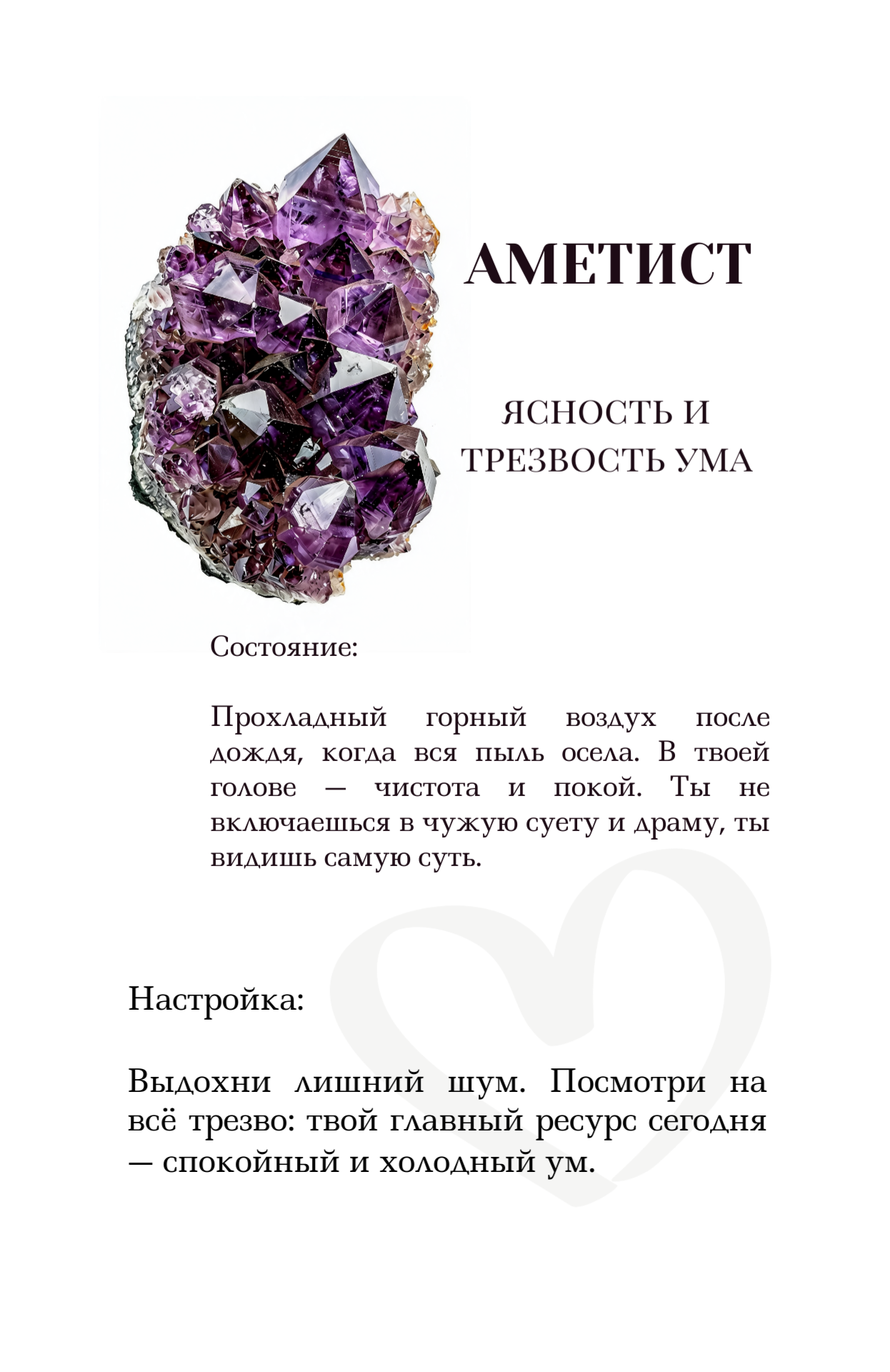 АМЕТИСТ

ЯСНОСТЬ И ТРЕЗВОСТЬ УМА

Состояние:

Прохладный горный воздух после дождя, когда вся пыль осела. В твоей голове — чистота и покой. Ты не включаешься в чужую суету и драму, ты видишь самую суть.

Настройка:

Выдохни лишний шум. Посмотри на всё трезво: твой главный ресурс сегодня — спокойный и холодный ум.